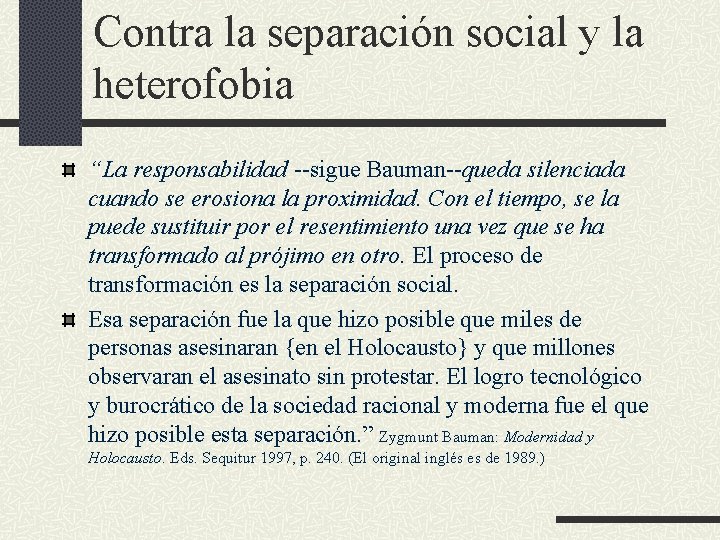 Contra la separación social y la heterofobia

“La responsabilidad --sigue Bauman--queda silenciada cuando se erosiona la proximidad. Con el tiempo, se la puede sustituir por el resentimiento una vez que se ha transformado al prójimo en otro. El proceso de transformación es la separación social.

Esa separación fue la que hizo posible que miles de personas asesinaran {en el Holocausto} y que millones observaran el asesinato sin protestar. El logro tecnológico y burocrático de la sociedad racional y moderna fue el que hizo posible esta separación.” Zygmunt Bauman: Modernidad y Holocausto. Eds. Sequitur 1997, p. 240. (El original inglés es de 1989.)